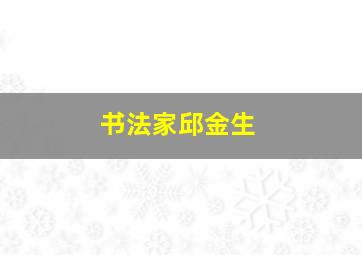 书法家邱金生